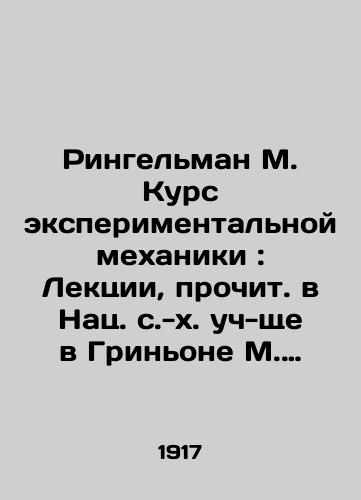 Рингельман М. Курс экспериментальной механики : Лекции, прочит. в Нац. с.-х. уч-ще в Гриньоне М....

1917